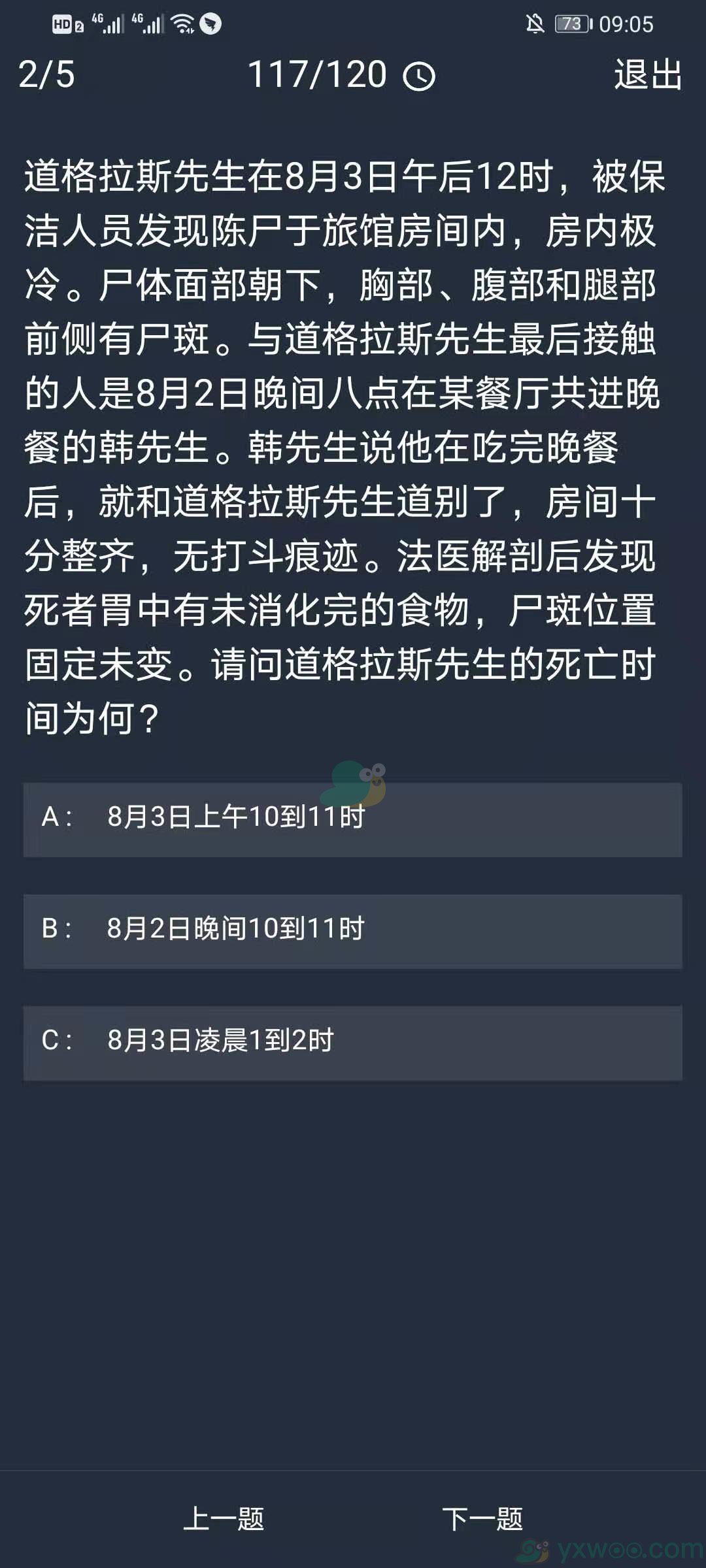 HD 2 4G 4G 73 09:05

2/5 117/120 退出

道格拉斯先生在8月3日午后12时，被保洁人员发现陈尸于旅馆房间内，房内极冷。尸体面部朝下，胸部、腹部和腿部前侧有尸斑。与道格拉斯先生最后接触的人是8月2日晚间八点在某餐厅共进晚餐的韩先生。韩先生说他在吃完晚餐后，就和道格拉斯先生道别了，房间十分整齐，无打斗痕迹。法医解剖后发现死者胃中有未消化完的食物，尸斑位置固定未变。请问道格拉斯先生的死亡时间为何？

A： 8月3日上午10到11时

B： 8月2日晚间10到11时

C： 8月3日凌晨1到2时

上一题 下一题

yxwoo.com